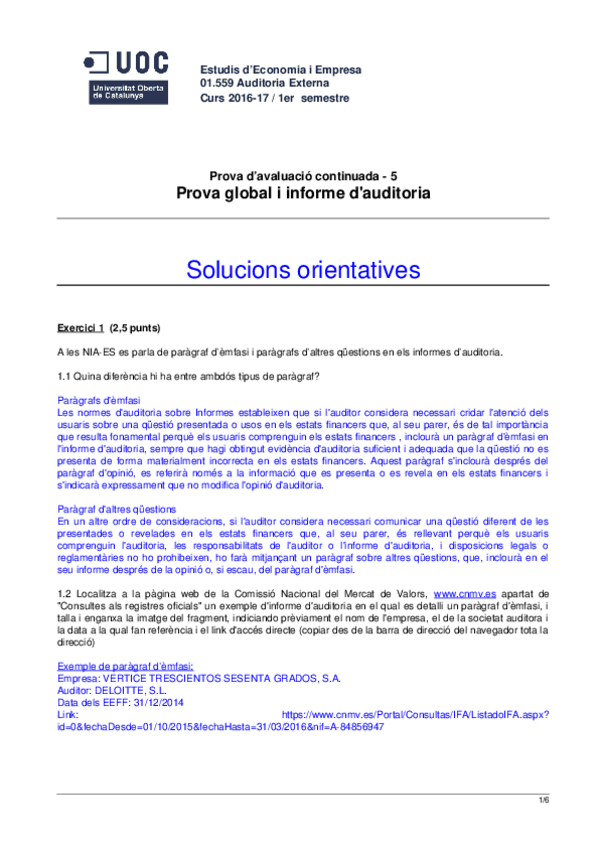 UOC
Universitat Oberta de Catalunya

Estudis d'Economia i Empresa
01.559 Auditoria Externa
Curs 2016-17 / 1er semestre

Prova d'avaluació continuada - 5
Prova global i informe d'auditoria

Solucions orientatives

Exercici 1 (2,5 punts)

A les NIA-ES es parla de paràgraf d'èmfasi i paràgrafs d'altres qüestions en els informes d'auditoria.

1.1 Quina diferència hi ha entre ambdós tipus de paràgraf?

Paràgrafs d'èmfasi
Les normes d'auditoria sobre Informes estableixen que si l'auditor considera necessari cridar l'atenció dels usuaris sobre una qüestió presentada o usos en els estats financers que, al seu parer, és de tal importància que resulta fonamental perquè els usuaris comprenguin els estats financers , inclourà un paràgraf d'èmfasi en l'informe d'auditoria, sempre que hagi obtingut evidència d'auditoria suficient i adequada que la qüestió no es presenta de forma materialment incorrecta en els estats financers. Aquest paràgraf s'inclourà després del paràgraf d'opinió, es referirà només a la informació que es presenta o es revela en els estats financers i s'indicarà expressament que no modifica l'opinió d'auditoria.

Paràgraf d'altres qüestions
En un altre ordre de consideracions, si l'auditor considera necessari comunicar una qüestió diferent de les presentades o revelades en els estats financers que, al seu parer, és rellevant perquè els usuaris comprenguin l'auditoria, les responsabilitats de l'auditor o l'informe d'auditoria, i disposicions legals o reglamentàries no ho prohibeixen, ho farà mitjançant un paràgraf sobre altres qüestions, que, inclourà en el seu informe després de la opinió o, si escau, del paràgraf d'èmfasi.

1.2 Localitza a la pàgina web de la Comissió Nacional del Mercat de Valors, www.cnmv.es apartat de "Consultes als registres oficials" un exemple d'informe d'auditoria en el qual es detalli un paràgraf d'èmfasi, i talla i enganxa la imatge del fragment, indiciando prèviament el nom de l'empresa, el de la societat auditora i la data a la qual fan referència i el link d'accés directe (copiar des de la barra de direcció del navegador tota la direcció)

Exemple de paràgraf d'èmfasi:
Empresa: VERTICE TRESCIENTOS SESENTA GRADOS, S.A.
Auditor: DELOITTE, S.L.
Data dels EEFF: 31/12/2014
Link: https://www.cnmv.es/Portal/Consultas/IFA/ListadoIFA.aspx?id=0&fechaDesde=01/10/2015&fechaHasta=31/03/2016&nif=A-84856947

1/6